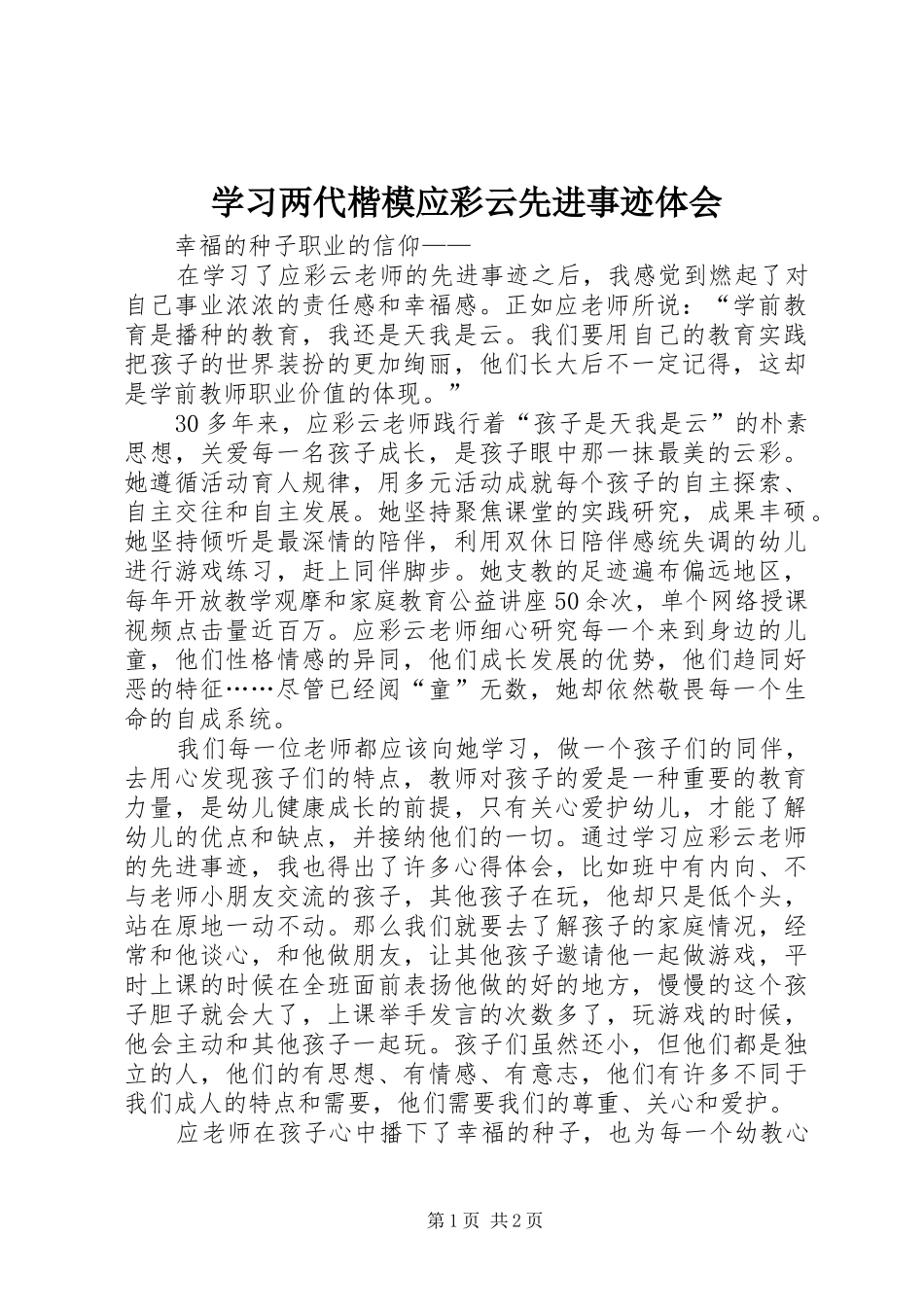 学习两代楷模应彩云先进事迹体会

幸福的种子职业的信仰——

在学习了应彩云老师的先进事迹之后，我感觉到燃起了对自己事业浓浓的责任感和幸福感。正如应老师所说：“学前教育是播种的教育，我还是天我是云。我们要用自己的教育实践把孩子的世界装扮的更加绚丽，他们长大后不一定记得，这却是学前教师职业价值的体现。”

30多年来，应彩云老师践行着“孩子是天我是云”的朴素思想，关爱每一名孩子成长，是孩子眼中那一抹最美的云彩。她遵循活动育人规律，用多元活动成就每个孩子的自主探索、自主交往和自主发展。她坚持聚焦课堂的实践研究，成果丰硕。她坚持倾听是最深情的陪伴，利用双休日陪伴感统失调的幼儿进行游戏练习，赶上同伴脚步。她支教的足迹遍布偏远地区，每年开放教学观摩和家庭教育公益讲座50余次，单个网络授课视频点击量近百万。应彩云老师细心研究每一个来到身边的儿童，他们性格情感的异同，他们成长发展的优势，他们趋同好恶的特征……尽管已经阅“童”无数，她却依然敬畏每一个生命的自成系统。

我们每一位老师都应该向她学习，做一个孩子们的同伴，去用心发现孩子们的特点，教师对孩子的爱是一种重要的教育力量，是幼儿健康成长的前提，只有关心爱护幼儿，才能了解幼儿的优点和缺点，并接纳他们的一切。通过学习应彩云老师的先进事迹，我也得出了许多心得体会，比如班中有内向、不与老师小朋友交流的孩子，其他孩子在玩，他却只是低个头，站在原地一动不动。那么我们就要去了解孩子的家庭情况，经常和他谈心，和他做朋友，让其他孩子邀请他一起做游戏，平时上课的时候在全班面前表扬他做的好的地方，慢慢的这个孩子胆子就会大了，上课举手发言的次数多了，玩游戏的时候，他会主动和其他孩子一起玩。孩子们虽然还小，但他们都是独立的人，他们的有思想、有情感、有意志，他们有许多不同于我们成人的特点和需要，他们需要我们的尊重、关心和爱护。

应老师在孩子心中播下了幸福的种子，也为每一个幼教心

第1页 共2页